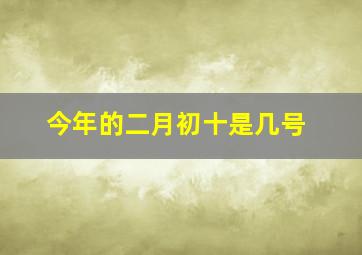 今年的二月初十是几号